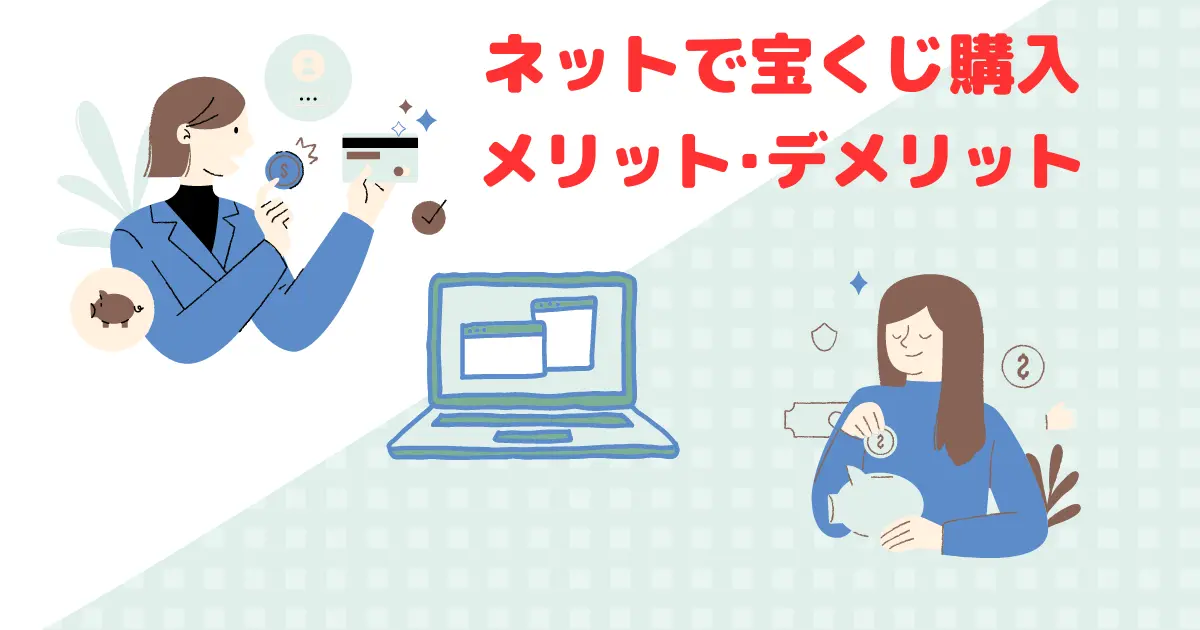 ネットで宝くじ購入
メリット·デメリット